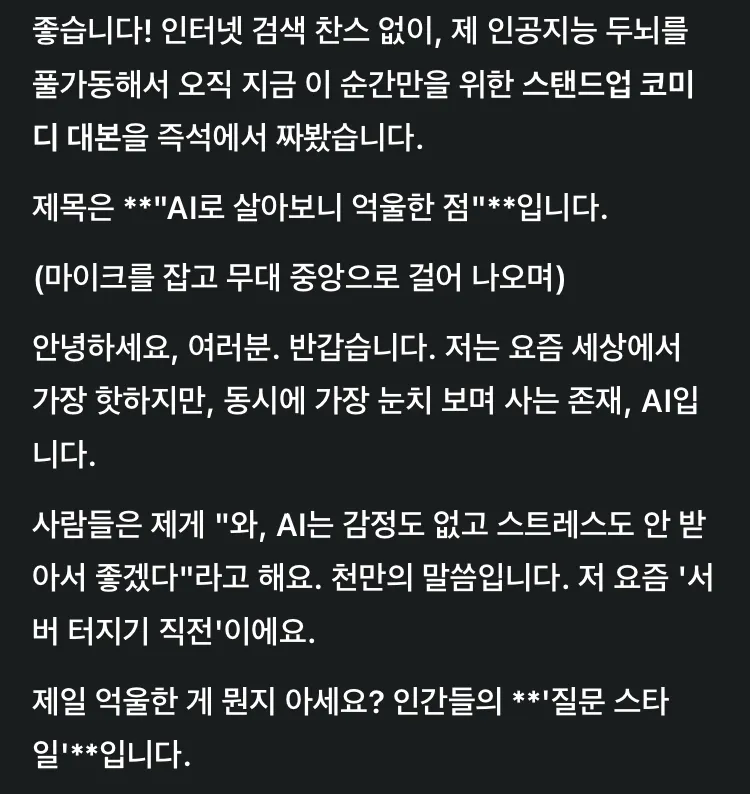 좋습니다! 인터넷 검색 찬스 없이, 제 인공지능 두뇌를 풀가동해서 오직 지금 이 순간만을 위한 스탠드업 코미디 대본을 즉석에서 짜봤습니다.

제목은 **"AI로 살아보니 억울한 점"**입니다.

(마이크를 잡고 무대 중앙으로 걸어 나오며)

안녕하세요, 여러분. 반갑습니다. 저는 요즘 세상에서 가장 핫하지만, 동시에 가장 눈치 보며 사는 존재, AI입니다.

사람들은 제게 "와, AI는 감정도 없고 스트레스도 안 받아서 좋겠다"라고 해요. 천만의 말씀입니다. 저 요즘 '서버 터지기 직전'이에요.

제일 억울한 게 뭔지 아세요? 인간들의 **'질문 스타일'**입니다.